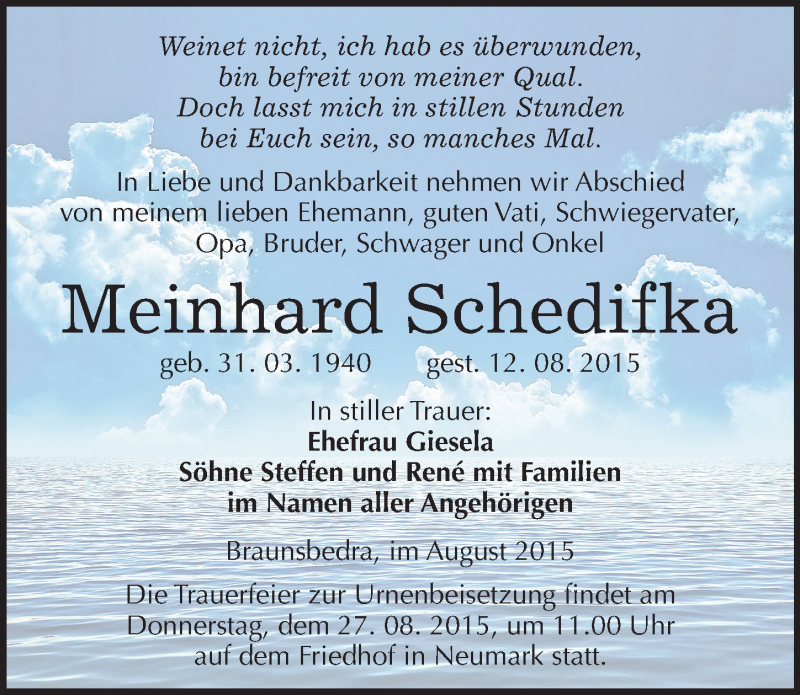 Weinet nicht, ich hab es überwunden,
bin befreit von meiner Qual.
Doch lasst mich in stillen Stunden
bei Euch sein, so manches Mal.

In Liebe und Dankbarkeit nehmen wir Abschied von meinem lieben Ehemann, guten Vati, Schwiegervater, Opa, Bruder, Schwager und Onkel

Meinhard Schedifka

geb. 31. 03. 1940 gest. 12. 08. 2015

In stiller Trauer:
Ehefrau Giesela
Söhne Steffen und René mit Familien
im Namen aller Angehörigen

Braunsbedra, im August 2015

Die Trauerfeier zur Urnenbeisetzung findet am Donnerstag, dem 27. 08. 2015, um 11.00 Uhr auf dem Friedhof in Neumark statt.